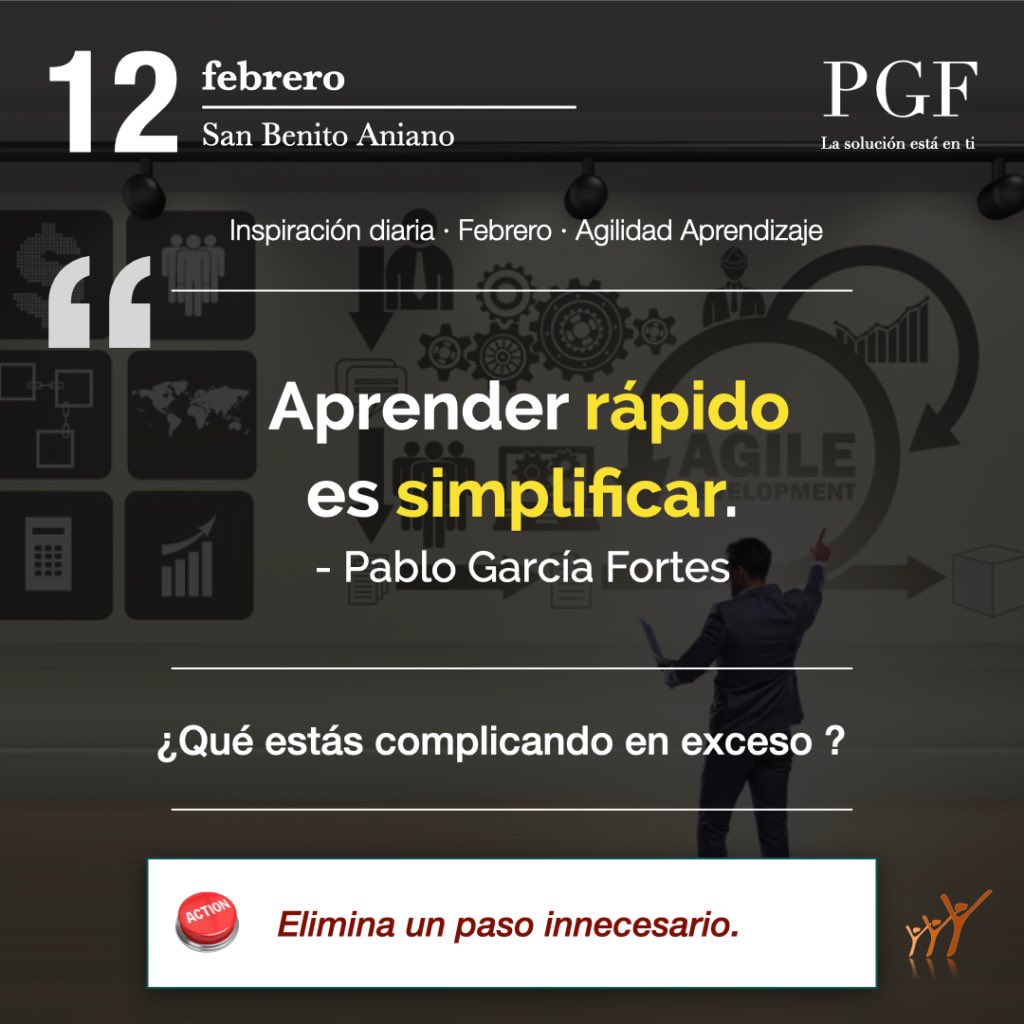 12 febrero
San Benito Aniano

PGF
La solución está en ti

Inspiración diaria · Febrero · Agilidad Aprendizaje

“

AGILE DEVELOPMENT

Aprender rápido es simplificar.
- Pablo García Fortes

¿Qué estás complicando en exceso ?

ACTION

Elimina un paso innecesario.